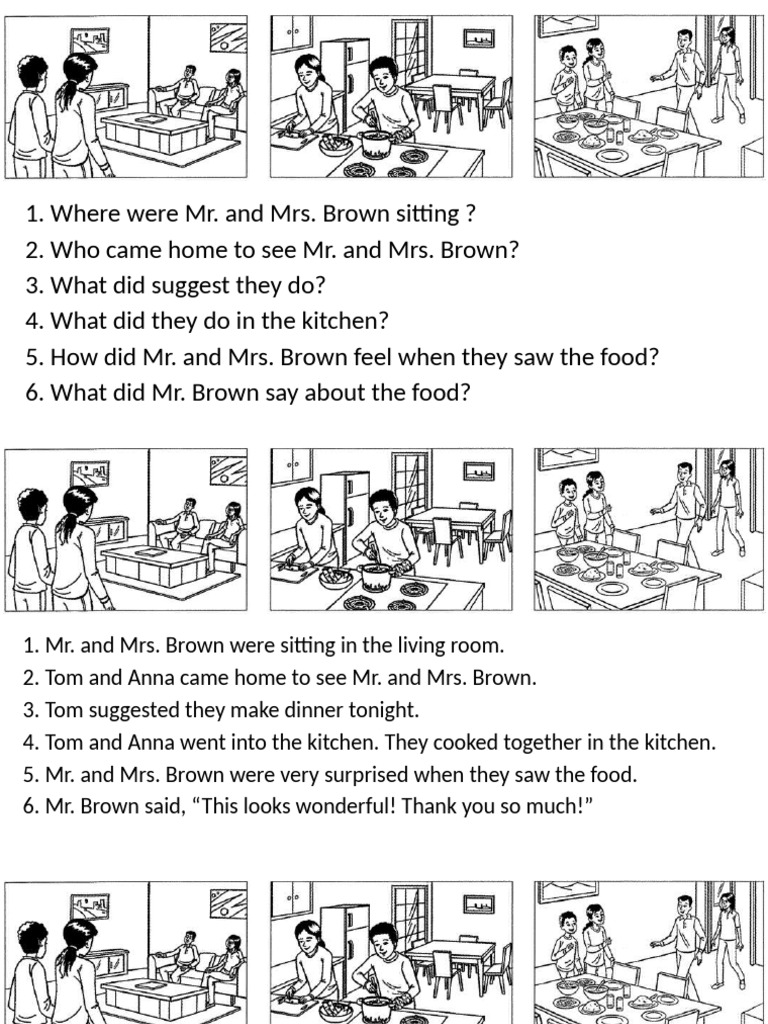 1. Where were Mr. and Mrs. Brown sitting ?
2. Who came home to see Mr. and Mrs. Brown?
3. What did suggest they do?
4. What did they do in the kitchen?
5. How did Mr. and Mrs. Brown feel when they saw the food?
6. What did Mr. Brown say about the food?

1. Mr. and Mrs. Brown were sitting in the living room.
2. Tom and Anna came home to see Mr. and Mrs. Brown.
3. Tom suggested they make dinner tonight.
4. Tom and Anna went into the kitchen. They cooked together in the kitchen.
5. Mr. and Mrs. Brown were very surprised when they saw the food.
6. Mr. Brown said, “This looks wonderful! Thank you so much!”